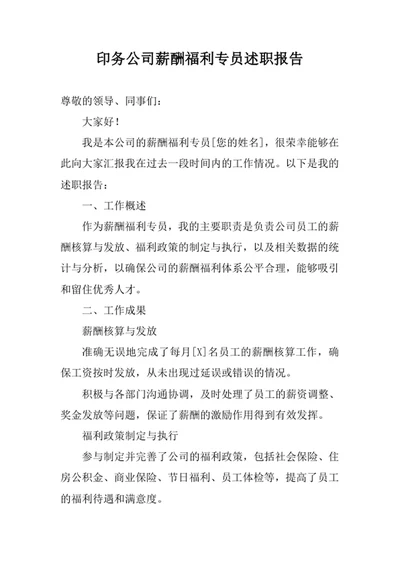 印务公司薪酬福利专员述职报告

尊敬的领导、同事们：

大家好！

我是本公司的薪酬福利专员[您的姓名]，很荣幸能够在此向大家汇报我在过去一段时间内的工作情况。以下是我的述职报告：

一、工作概述

作为薪酬福利专员，我的主要职责是负责公司员工的薪酬核算与发放、福利政策的制定与执行，以及相关数据的统计与分析，以确保公司的薪酬福利体系公平合理，能够吸引和留住优秀人才。

二、工作成果

薪酬核算与发放

准确无误地完成了每月[X]名员工的薪酬核算工作，确保工资按时发放，从未出现过延误或错误的情况。

积极与各部门沟通协调，及时处理了员工的薪资调整、奖金发放等问题，保证了薪酬的激励作用得到有效发挥。

福利政策制定与执行

参与制定并完善了公司的福利政策，包括社会保险、住房公积金、商业保险、节日福利、员工体检等，提高了员工的福利待遇和满意度。